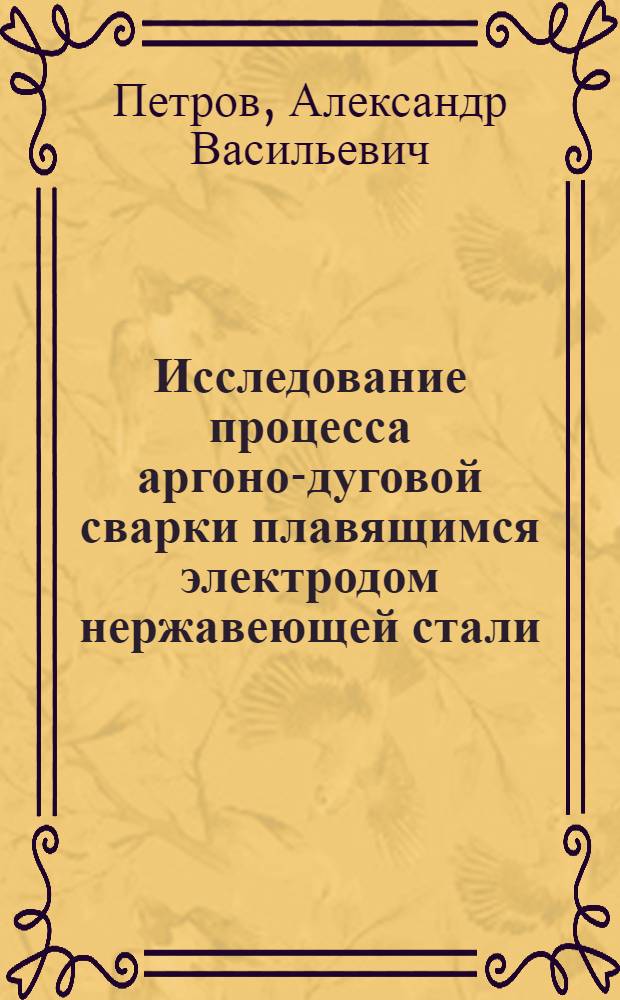 Петров, Александр Васильевич

Исследование процесса аргоно-дуговой сварки плавящимся электродом нержавеющей стали